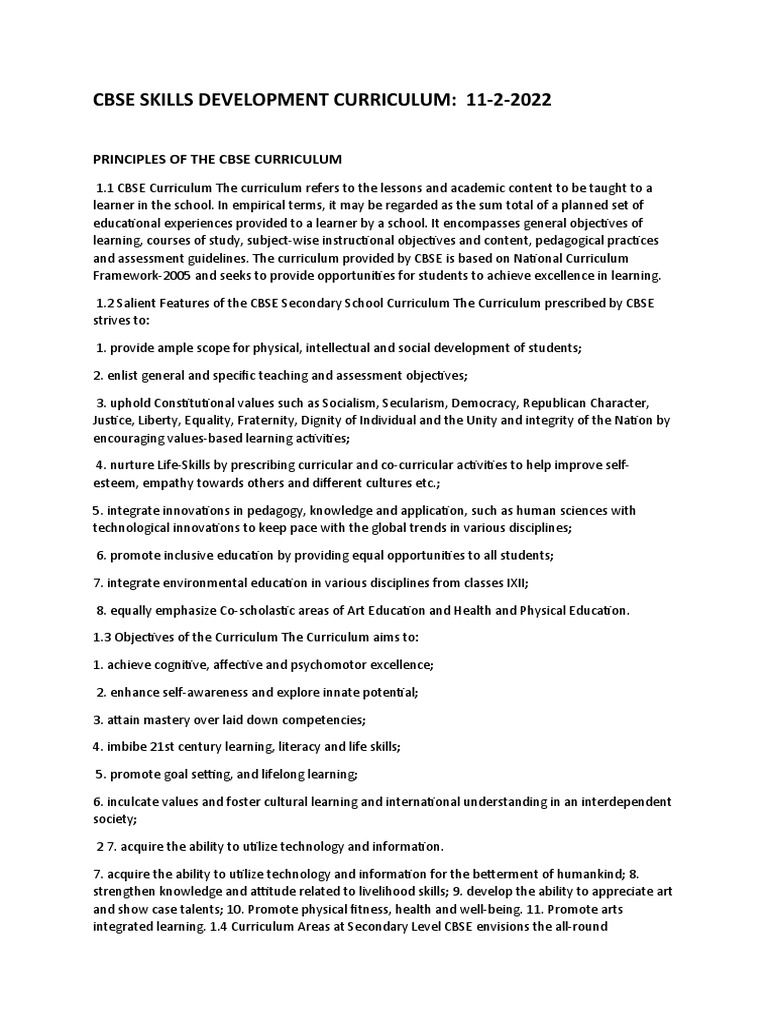 CBSE SKILLS DEVELOPMENT CURRICULUM: 11-2-2022

PRINCIPLES OF THE CBSE CURRICULUM

1.1 CBSE Curriculum The curriculum refers to the lessons and academic content to be taught to a learner in the school. In empirical terms, it may be regarded as the sum total of a planned set of educational experiences provided to a learner by a school. It encompasses general objectives of learning, courses of study, subject-wise instructional objectives and content, pedagogical practices and assessment guidelines. The curriculum provided by CBSE is based on National Curriculum Framework-2005 and seeks to provide opportunities for students to achieve excellence in learning.

1.2 Salient Features of the CBSE Secondary School Curriculum The Curriculum prescribed by CBSE strives to:

1. provide ample scope for physical, intellectual and social development of students;

2. enlist general and specific teaching and assessment objectives;

3. uphold Constitutional values such as Socialism, Secularism, Democracy, Republican Character, Justice, Liberty, Equality, Fraternity, Dignity of Individual and the Unity and integrity of the Nation by encouraging values-based learning activities;

4. nurture Life-Skills by prescribing curricular and co-curricular activities to help improve self-esteem, empathy towards others and different cultures etc.;

5. integrate innovations in pedagogy, knowledge and application, such as human sciences with technological innovations to keep pace with the global trends in various disciplines;

6. promote inclusive education by providing equal opportunities to all students;

7. integrate environmental education in various disciplines from classes IXII;

8. equally emphasize Co-scholastic areas of Art Education and Health and Physical Education.

1.3 Objectives of the Curriculum The Curriculum aims to:

1. achieve cognitive, affective and psychomotor excellence;

2. enhance self-awareness and explore innate potential;

3. attain mastery over laid down competencies;

4. imbibe 21st century learning, literacy and life skills;

5. promote goal setting, and lifelong learning;

6. inculcate values and foster cultural learning and international understanding in an interdependent society;

2 7. acquire the ability to utilize technology and information.

7. acquire the ability to utilize technology and information for the betterment of humankind; 8. strengthen knowledge and attitude related to livelihood skills; 9. develop the ability to appreciate art and show case talents; 10. Promote physical fitness, health and well-being. 11. Promote arts integrated learning. 1.4 Curriculum Areas at Secondary Level CBSE envisions the all-round